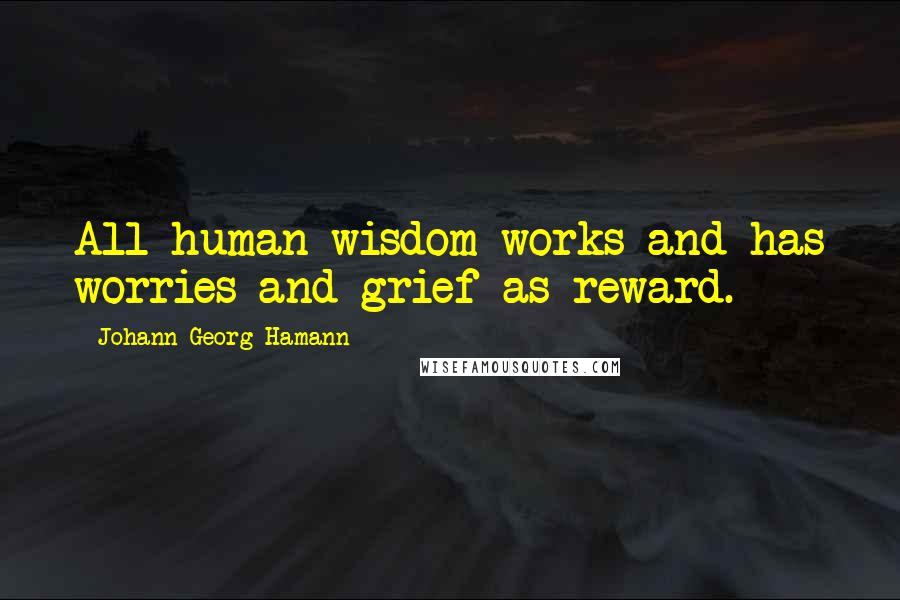 All human wisdom works and has worries and grief as reward.

Johann Georg Hamann

WISEFAMOUSQUOTES.COM